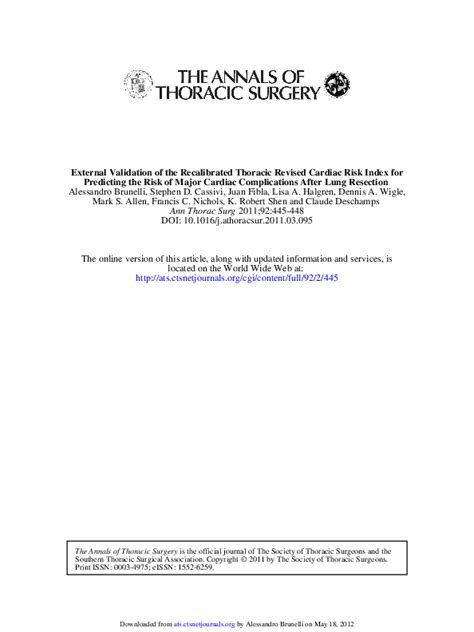 THE ANNALS OF THORACIC SURGERY

External Validation of the Recalibrated Thoracic Revised Cardiac Risk Index for Predicting the Risk of Major Cardiac Complications After Lung Resection
Alessandro Brunelli, Stephen D. Cassivi, Juan Fibla, Lisa A. Halgren, Dennis A. Wigle, Mark S. Allen, Francis C. Nichols, K. Robert Shen and Claude Deschamps
Ann Thorac Surg 2011;92:445-448
DOI: 10.1016/j.athoracsur.2011.03.095

The online version of this article, along with updated information and services, is located on the World Wide Web at:
http://ats.ctsnetjournals.org/cgi/content/full/92/2/445

The Annals of Thoracic Surgery is the official journal of The Society of Thoracic Surgeons and the Southern Thoracic Surgical Association. Copyright © 2011 by The Society of Thoracic Surgeons. Print ISSN: 0003-4975; eISSN: 1552-6259.

Downloaded from ats.ctsnetjournals.org by Alessandro Brunelli on May 18, 2012